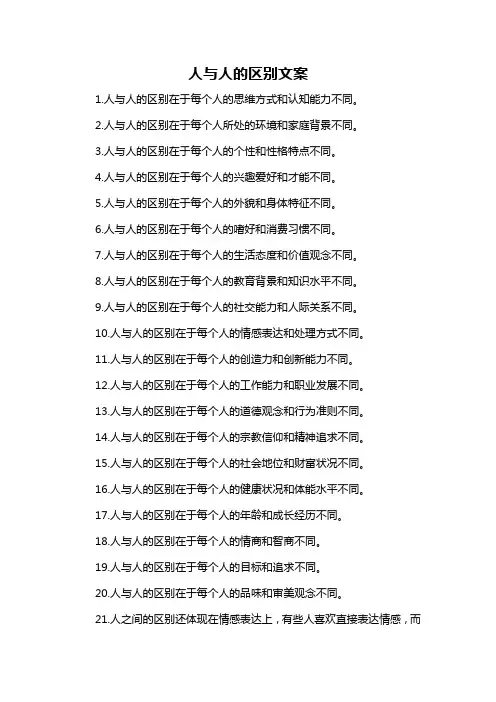 人与人的区别文案

1.人与人的区别在于每个人的思维方式和认知能力不同。

2.人与人的区别在于每个人所处的环境和家庭背景不同。

3.人与人的区别在于每个人的个性和性格特点不同。

4.人与人的区别在于每个人的兴趣爱好和才能不同。

5.人与人的区别在于每个人的外貌和身体特征不同。

6.人与人的区别在于每个人的嗜好和消费习惯不同。

7.人与人的区别在于每个人的生活态度和价值观念不同。

8.人与人的区别在于每个人的教育背景和知识水平不同。

9.人与人的区别在于每个人的社交能力和人际关系不同。

10.人与人的区别在于每个人的情感表达和处理方式不同。

11.人与人的区别在于每个人的创造力和创新能力不同。

12.人与人的区别在于每个人的工作能力和职业发展不同。

13.人与人的区别在于每个人的道德观念和行为准则不同。

14.人与人的区别在于每个人的宗教信仰和精神追求不同。

15.人与人的区别在于每个人的社会地位和财富状况不同。

16.人与人的区别在于每个人的健康状况和体能水平不同。

17.人与人的区别在于每个人的年龄和成长经历不同。

18.人与人的区别在于每个人的情商和智商不同。

19.人与人的区别在于每个人的目标和追求不同。

20.人与人的区别在于每个人的品味和审美观念不同。

21.人之间的区别还体现在情感表达上，有些人喜欢直接表达情感，而